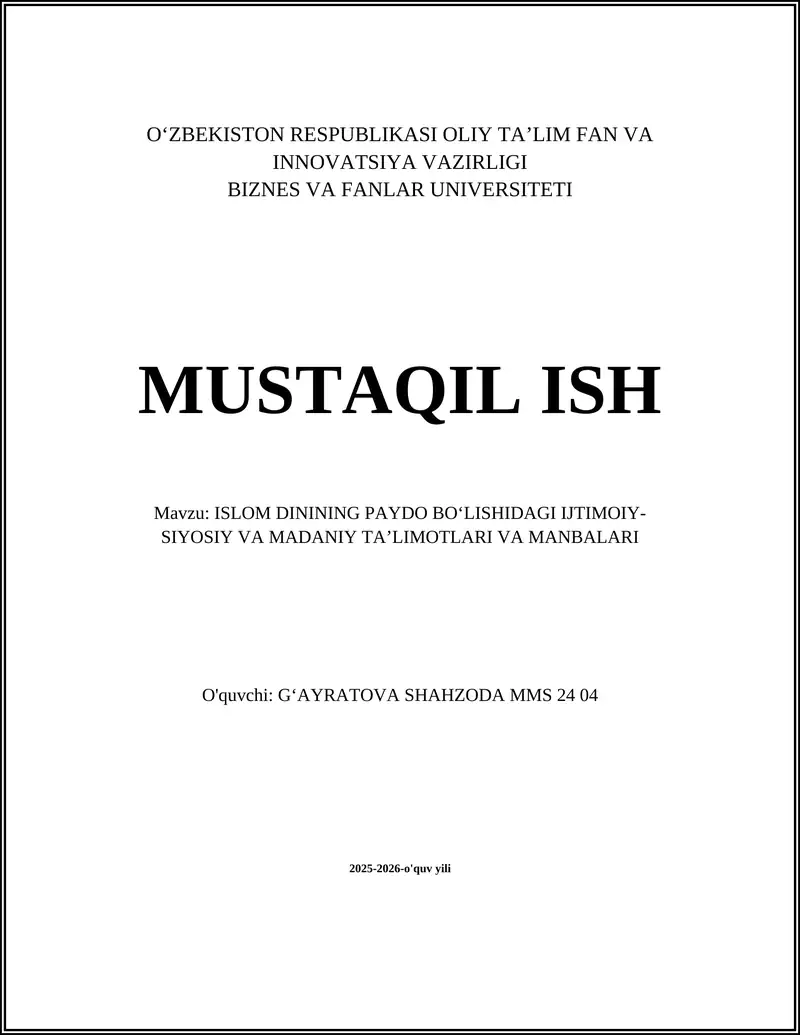 O‘ZBEKISTON RESPUBLIKASI OLIY TA’LIM FAN VA INNOVATSIYA VAZIRLIGI
BIZNES VA FANLAR UNIVERSITETI

MUSTAQIL ISH

Mavzu: ISLOM DININING PAYDO BO‘LISHIDAGI IJTIMOIY-SIYOSIY VA MADANIY TA’LIMOTLARI VA MANBALARI

O'quvchi: G‘AYRATOVA SHAHZODA MMS 24 04

2025-2026-o'quv yili